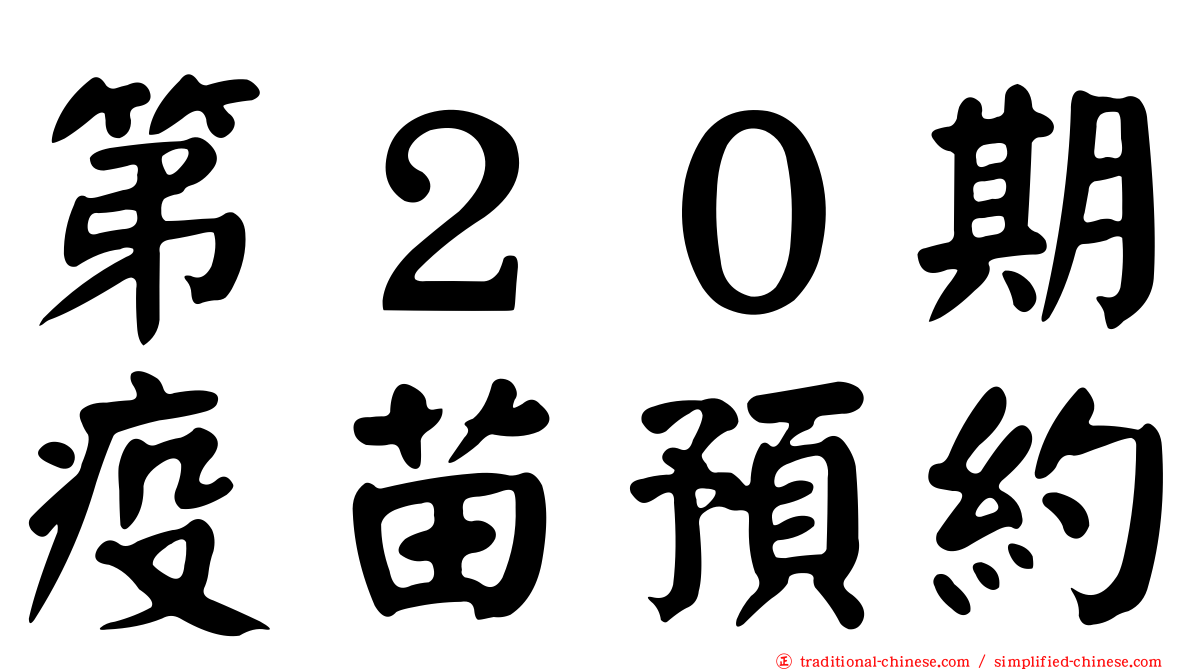 第２０期
疫苗預約

traditional-chinese.com / simplified-chinese.com